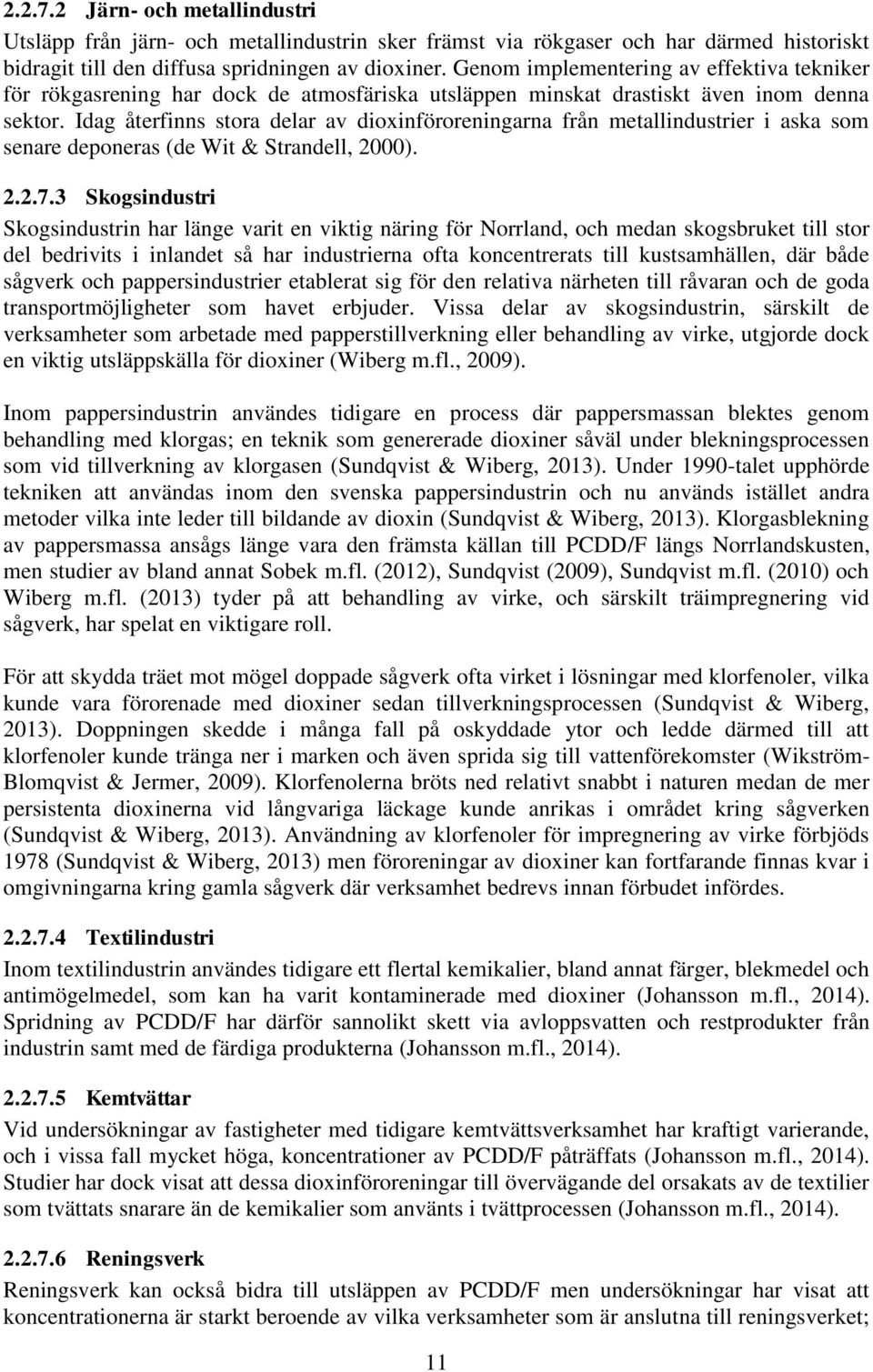 2.2.7.2 Järn- och metallindustri

Utsläpp från järn- och metallindustrin sker främst via rökgaser och har därmed historiskt bidragit till den diffusa spridningen av dioxiner. Genom implementering av effektiva tekniker för rökgasrening har dock de atmosfäriska utsläppen minskat drastiskt även inom denna sektor. Idag återfinns stora delar av dioxinföroreningarna från metallindustrier i aska som senare deponeras (de Wit & Strandell, 2000).

2.2.7.3 Skogsindustri

Skogsindustrin har länge varit en viktig näring för Norrland, och medan skogsbruket till stor del bedrivits i inlandet så har industrierna ofta koncentrerats till kustsamhällen, där både sågverk och pappersindustrier etablerat sig för den relativa närheten till råvaran och de goda transportmöjligheter som havet erbjuder. Vissa delar av skogsindustrin, särskilt de verksamheter som arbetade med papperstillverkning eller behandling av virke, utgjorde dock en viktig utsläppskälla för dioxiner (Wiberg m.fl., 2009).

Inom pappersindustrin användes tidigare en process där pappersmassan blektes genom behandling med klorgas; en teknik som genererade dioxiner såväl under blekningsprocessen som vid tillverkning av klorgasen (Sundqvist & Wiberg, 2013). Under 1990-talet upphörde tekniken att användas inom den svenska pappersindustrin och nu används istället andra metoder vilka inte leder till bildande av dioxin (Sundqvist & Wiberg, 2013). Klorgasblekning av pappersmassa ansågs länge vara den främsta källan till PCDD/F längs Norrlandskusten, men studier av bland annat Sobek m.fl. (2012), Sundqvist (2009), Sundqvist m.fl. (2010) och Wiberg m.fl. (2013) tyder på att behandling av virke, och särskilt träimpregnering vid sågverk, har spelat en viktigare roll.

För att skydda träet mot mögel doppade sågverk ofta virket i lösningar med klorfenoler, vilka kunde vara förorenade med dioxiner sedan tillverkningsprocessen (Sundqvist & Wiberg, 2013). Doppningen skedde i många fall på oskyddade ytor och ledde därmed till att klorfenoler kunde tränga ner i marken och även sprida sig till vattenförekomster (Wikström-Blomqvist & Jermer, 2009). Klorfenolerna bröts ned relativt snabbt i naturen medan de mer persistenta dioxinerna vid långvariga läckage kunde anrikas i området kring sågverken (Sundqvist & Wiberg, 2013). Användning av klorfenoler för impregnering av virke förbjöds 1978 (Sundqvist & Wiberg, 2013) men föroreningar av dioxiner kan fortfarande finnas kvar i omgivningarna kring gamla sågverk där verksamhet bedrevs innan förbudet infördes.

2.2.7.4 Textilindustri

Inom textilindustrin användes tidigare ett flertal kemikalier, bland annat färger, blekmedel och antimögelmedel, som kan ha varit kontaminerade med dioxiner (Johansson m.fl., 2014). Spridning av PCDD/F har därför sannolikt skett via avloppsvatten och restprodukter från industrin samt med de färdiga produkterna (Johansson m.fl., 2014).

2.2.7.5 Kemtvättar

Vid undersökningar av fastigheter med tidigare kemtvättsverksamhet har kraftigt varierande, och i vissa fall mycket höga, koncentrationer av PCDD/F påträffats (Johansson m.fl., 2014). Studier har dock visat att dessa dioxinföroreningar till övervägande del orsakats av de textilier som tvättats snarare än de kemikalier som använts i tvättprocessen (Johansson m.fl., 2014).

2.2.7.6 Reningsverk

Reningsverk kan också bidra till utsläppen av PCDD/F men undersökningar har visat att koncentrationerna är starkt beroende av vilka verksamheter som är anslutna till reningsverket;

11